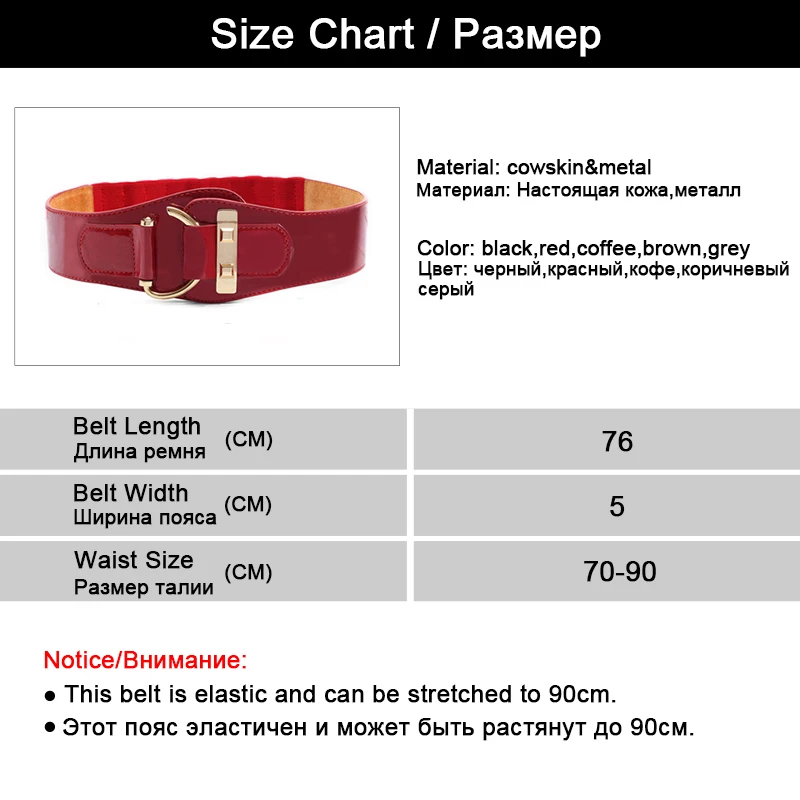 Size Chart / Размер

Material: cowskin&metal
Материал: Настоящая кожа,металл

Color: black,red,coffee,brown,grey
Цвет: черный,красный,кофе,коричневый серый

| Belt Length Длина ремня (CM) | 76 |
|---|---|
| Belt Width Ширина пояса (CM) | 5 |
| Waist Size Размер талии (CM) | 70-90 |

Notice/Внимание:
● This belt is elastic and can be stretched to 90cm.
● Этот пояс эластичен и может быть растянут до 90см.